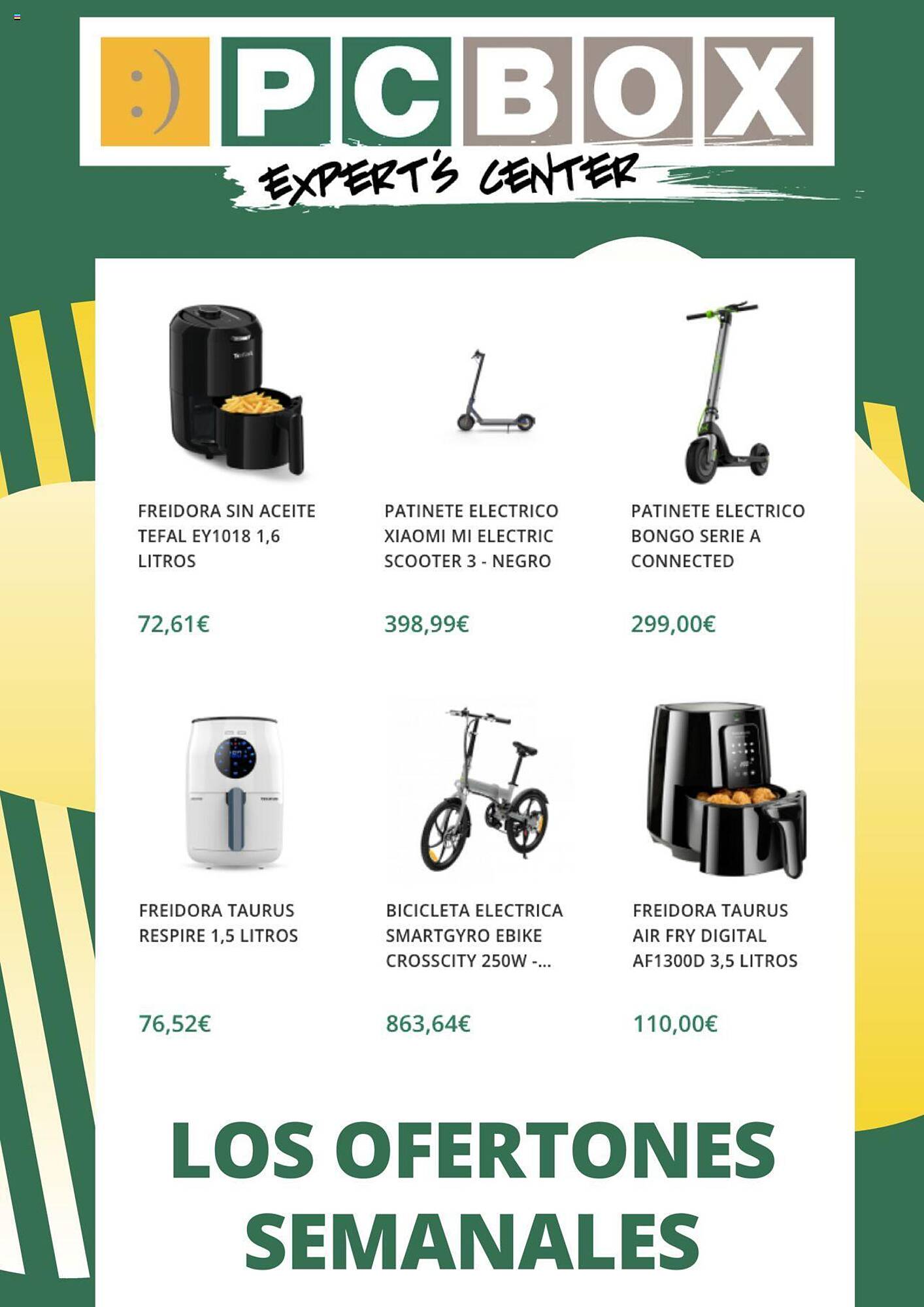 :) PCBOX

EXPERT'S CENTER

FREIDORA SIN ACEITE TEFAL EY1018 1,6 LITROS

72,61€

PATINETE ELECTRICO XIAOMI MI ELECTRIC SCOOTER 3 - NEGRO

398,99€

PATINETE ELECTRICO BONGO SERIE A CONNECTED

299,00€

FREIDORA TAURUS RESPIRE 1,5 LITROS

76,52€

BICICLETA ELECTRICA SMARTGYRO EBIKE CROSSCITY 250W -...

863,64€

FREIDORA TAURUS AIR FRY DIGITAL AF1300D 3,5 LITROS

110,00€

LOS OFERTONES SEMANALES